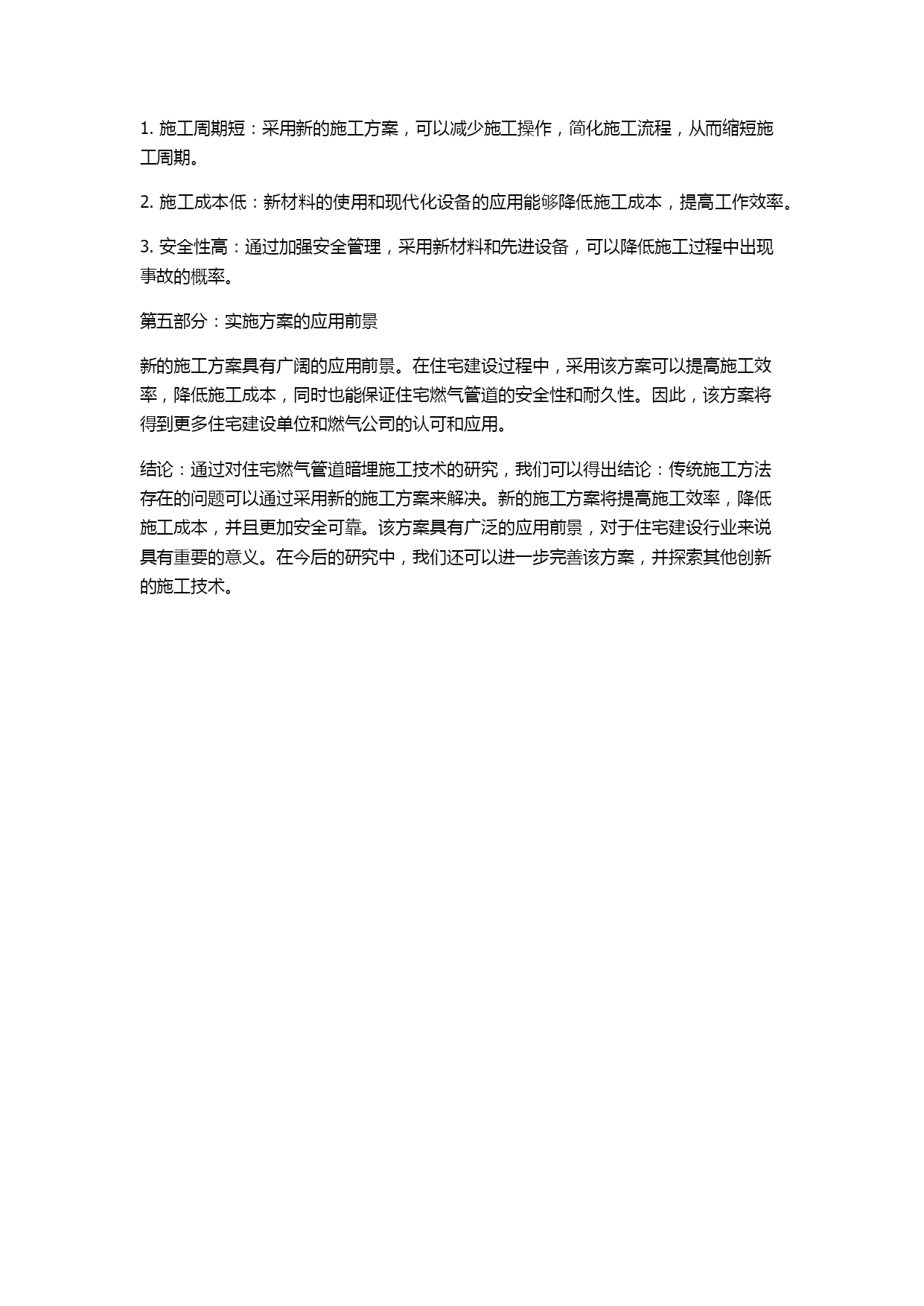 1. 施工周期短：采用新的施工方案，可以减少施工操作，简化施工流程，从而缩短施工周期。

2. 施工成本低：新材料的使用和现代化设备的应用能够降低施工成本，提高工作效率。

3. 安全性高：通过加强安全管理，采用新材料和先进设备，可以降低施工过程中出现事故的概率。

第五部分：实施方案的应用前景

新的施工方案具有广阔的应用前景。在住宅建设过程中，采用该方案可以提高施工效率，降低施工成本，同时也能保证住宅燃气管道的安全性和耐久性。因此，该方案将得到更多住宅建设单位和燃气公司的认可和应用。

结论：通过对住宅燃气管道暗埋施工技术的研究，我们可以得出结论：传统施工方法存在的问题可以通过采用新的施工方案来解决。新的施工方案将提高施工效率，降低施工成本，并且更加安全可靠。该方案具有广泛的应用前景，对于住宅建设行业来说具有重要的意义。在今后的研究中，我们还可以进一步完善该方案，并探索其他创新的施工技术。